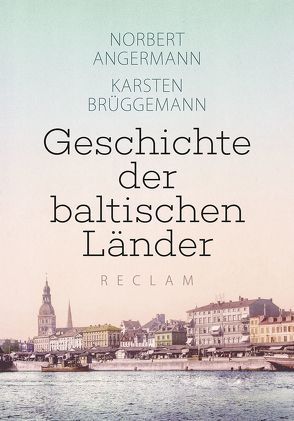 NORBERT
ANGERMANN

KARSTEN
BRÜGGEMANN

Geschichte
der
baltischen
Länder

RECLAM